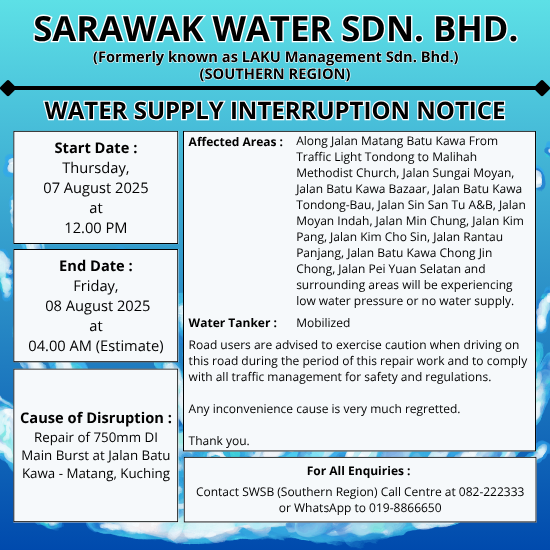 SARAWAK WATER SDN. BHD.
(Formerly known as LAKU Management Sdn. Bhd.)
(SOUTHERN REGION)

WATER SUPPLY INTERRUPTION NOTICE

Start Date :
Thursday,
07 August 2025
at
12.00 PM

End Date :
Friday,
08 August 2025
at
04.00 AM (Estimate)

Cause of Disruption :
Repair of 750mm DI Main Burst at Jalan Batu Kawa - Matang, Kuching

Affected Areas : Along Jalan Matang Batu Kawa From Traffic Light Tondong to Malihah Methodist Church, Jalan Sungai Moyan, Jalan Batu Kawa Bazaar, Jalan Batu Kawa Tondong-Bau, Jalan Sin San Tu A&B, Jalan Moyan Indah, Jalan Min Chung, Jalan Kim Pang, Jalan Kim Cho Sin, Jalan Rantau Panjang, Jalan Batu Kawa Chong Jin Chong, Jalan Pei Yuan Selatan and surrounding areas will be experiencing low water pressure or no water supply.

Water Tanker : Mobilized

Road users are advised to exercise caution when driving on this road during the period of this repair work and to comply with all traffic management for safety and regulations.

Any inconvenience cause is very much regretted.

Thank you.

For All Enquiries :
Contact SWSB (Southern Region) Call Centre at 082-222333 or WhatsApp to 019-8866650